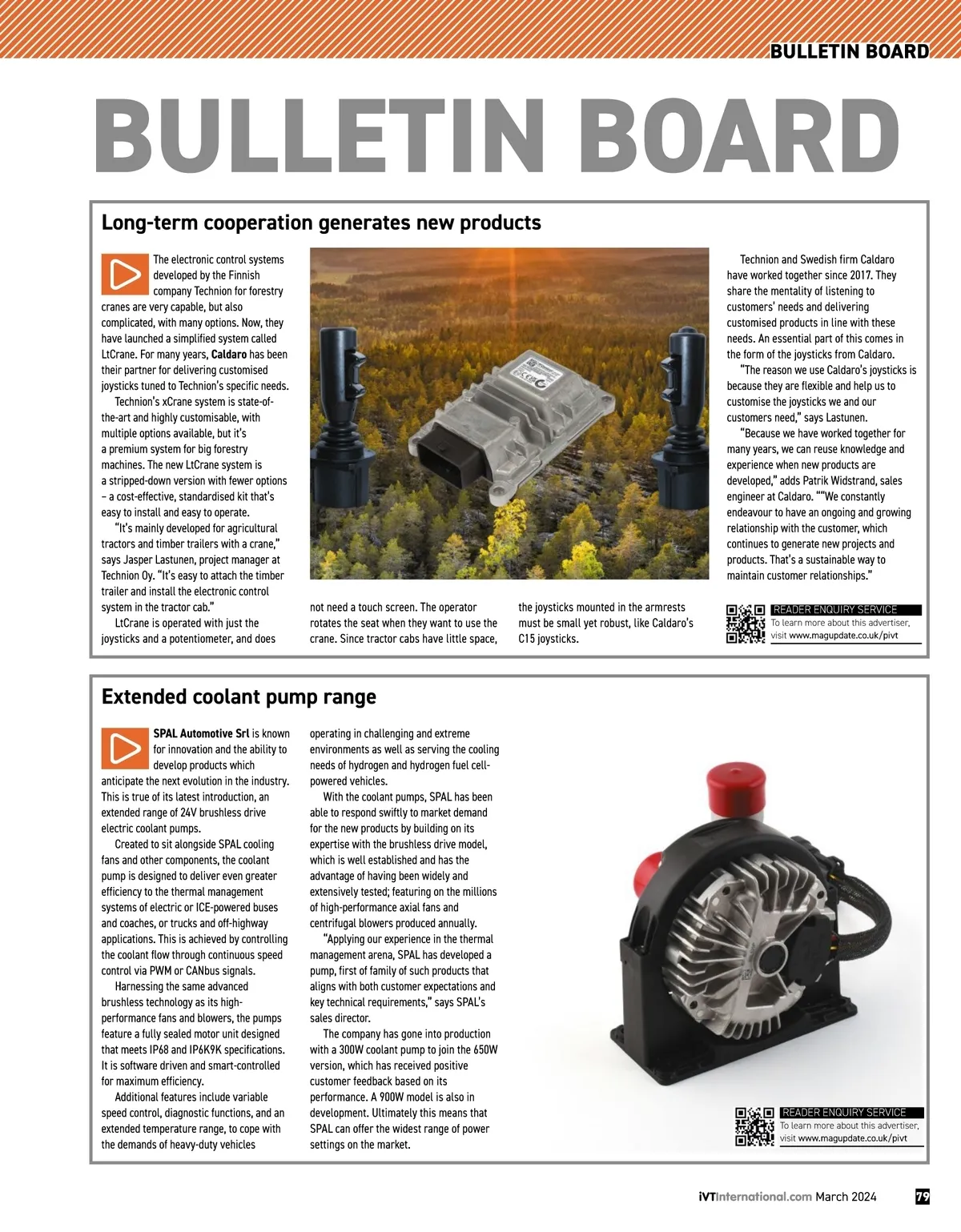 BULLETIN BOARD

BULLETIN BOARD

Long-term cooperation generates new products

The electronic control systems developed by the Finnish company Technion for forestry cranes are very capable, but also complicated, with many options. Now, they have launched a simplified system called LtCrane. For many years, Caldaro has been their partner for delivering customised joysticks tuned to Technion's specific needs.

Technion's xCrane system is state-of-the-art and highly customisable, with multiple options available, but it's a premium system for big forestry machines. The new LtCrane system is a stripped-down version with fewer options – a cost-effective, standardised kit that's easy to install and easy to operate.

"It's mainly developed for agricultural tractors and timber trailers with a crane," says Jasper Lastunen, project manager at Technion Oy. "It's easy to attach the timber trailer and install the electronic control system in the tractor cab."

LtCrane is operated with just the joysticks and a potentiometer, and does not need a touch screen. The operator rotates the seat when they want to use the crane. Since tractor cabs have little space, the joysticks mounted in the armrests must be small yet robust, like Caldaro's C15 joysticks.

Technion and Swedish firm Caldaro have worked together since 2017. They share the mentality of listening to customers' needs and delivering customised products in line with these needs. An essential part of this comes in the form of the joysticks from Caldaro.

"The reason we use Caldaro's joysticks is because they are flexible and help us to customise the joysticks we and our customers need," says Lastunen.

"Because we have worked together for many years, we can reuse knowledge and experience when new products are developed," adds Patrik Widstrand, sales engineer at Caldaro. ""We constantly endeavour to have an ongoing and growing relationship with the customer, which continues to generate new projects and products. That's a sustainable way to maintain customer relationships."

READER ENQUIRY SERVICE
To learn more about this advertiser, visit www.magupdate.co.uk/pivt

Extended coolant pump range

SPAL Automotive Srl is known for innovation and the ability to develop products which anticipate the next evolution in the industry. This is true of its latest introduction, an extended range of 24V brushless drive electric coolant pumps.

Created to sit alongside SPAL cooling fans and other components, the coolant pump is designed to deliver even greater efficiency to the thermal management systems of electric or ICE-powered buses and coaches, or trucks and off-highway applications. This is achieved by controlling the coolant flow through continuous speed control via PWM or CANbus signals.

Harnessing the same advanced brushless technology as its high-performance fans and blowers, the pumps feature a fully sealed motor unit designed that meets IP68 and IP6K9K specifications. It is software driven and smart-controlled for maximum efficiency.

Additional features include variable speed control, diagnostic functions, and an extended temperature range, to cope with the demands of heavy-duty vehicles operating in challenging and extreme environments as well as serving the cooling needs of hydrogen and hydrogen fuel cell-powered vehicles.

With the coolant pumps, SPAL has been able to respond swiftly to market demand for the new products by building on its expertise with the brushless drive model, which is well established and has the advantage of having been widely and extensively tested; featuring on the millions of high-performance axial fans and centrifugal blowers produced annually.

"Applying our experience in the thermal management arena, SPAL has developed a pump, first of family of such products that aligns with both customer expectations and key technical requirements," says SPAL's sales director.

The company has gone into production with a 300W coolant pump to join the 650W version, which has received positive customer feedback based on its performance. A 900W model is also in development. Ultimately this means that SPAL can offer the widest range of power settings on the market.

READER ENQUIRY SERVICE
To learn more about this advertiser, visit www.magupdate.co.uk/pivt

iVTInternational.com March 2024 79